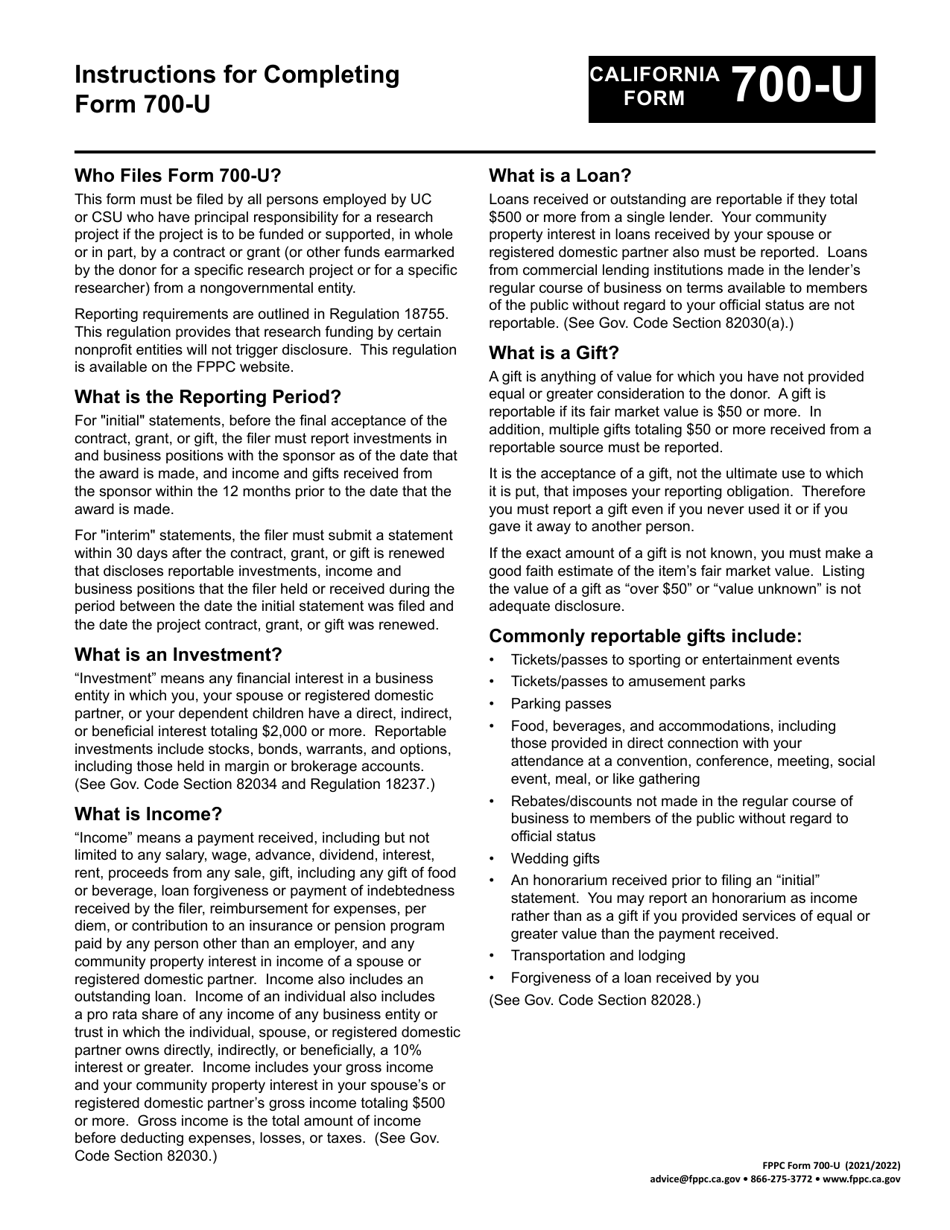 Instructions for Completing Form 700-U

CALIFORNIA FORM 700-U

Who Files Form 700-U?

This form must be filed by all persons employed by UC or CSU who have principal responsibility for a research project if the project is to be funded or supported, in whole or in part, by a contract or grant (or other funds earmarked by the donor for a specific research project or for a specific researcher) from a nongovernmental entity.

Reporting requirements are outlined in Regulation 18755. This regulation provides that research funding by certain nonprofit entities will not trigger disclosure. This regulation is available on the FPPC website.

What is the Reporting Period?

For "initial" statements, before the final acceptance of the contract, grant, or gift, the filer must report investments in and business positions with the sponsor as of the date that the award is made, and income and gifts received from the sponsor within the 12 months prior to the date that the award is made.

For "interim" statements, the filer must submit a statement within 30 days after the contract, grant, or gift is renewed that discloses reportable investments, income and business positions that the filer held or received during the period between the date the initial statement was filed and the date the project contract, grant, or gift was renewed.

What is an Investment?

“Investment” means any financial interest in a business entity in which you, your spouse or registered domestic partner, or your dependent children have a direct, indirect, or beneficial interest totaling $2,000 or more. Reportable investments include stocks, bonds, warrants, and options, including those held in margin or brokerage accounts. (See Gov. Code Section 82034 and Regulation 18237.)

What is Income?

“Income” means a payment received, including but not limited to any salary, wage, advance, dividend, interest, rent, proceeds from any sale, gift, including any gift of food or beverage, loan forgiveness or payment of indebtedness received by the filer, reimbursement for expenses, per diem, or contribution to an insurance or pension program paid by any person other than an employer, and any community property interest in income of a spouse or registered domestic partner. Income also includes an outstanding loan. Income of an individual also includes a pro rata share of any income of any business entity or trust in which the individual, spouse, or registered domestic partner owns directly, indirectly, or beneficially, a 10% interest or greater. Income includes your gross income and your community property interest in your spouse’s or registered domestic partner’s gross income totaling $500 or more. Gross income is the total amount of income before deducting expenses, losses, or taxes. (See Gov. Code Section 82030.)

What is a Loan?

Loans received or outstanding are reportable if they total $500 or more from a single lender. Your community property interest in loans received by your spouse or registered domestic partner also must be reported. Loans from commercial lending institutions made in the lender’s regular course of business on terms available to members of the public without regard to your official status are not reportable. (See Gov. Code Section 82030(a).)

What is a Gift?

A gift is anything of value for which you have not provided equal or greater consideration to the donor. A gift is reportable if its fair market value is $50 or more. In addition, multiple gifts totaling $50 or more received from a reportable source must be reported.

It is the acceptance of a gift, not the ultimate use to which it is put, that imposes your reporting obligation. Therefore you must report a gift even if you never used it or if you gave it away to another person.

If the exact amount of a gift is not known, you must make a good faith estimate of the item’s fair market value. Listing the value of a gift as “over $50” or “value unknown” is not adequate disclosure.

Commonly reportable gifts include:

• Tickets/passes to sporting or entertainment events
• Tickets/passes to amusement parks
• Parking passes
• Food, beverages, and accommodations, including those provided in direct connection with your attendance at a convention, conference, meeting, social event, meal, or like gathering
• Rebates/discounts not made in the regular course of business to members of the public without regard to official status
• Wedding gifts
• An honorarium received prior to filing an “initial” statement. You may report an honorarium as income rather than as a gift if you provided services of equal or greater value than the payment received.
• Transportation and lodging
• Forgiveness of a loan received by you

(See Gov. Code Section 82028.)

FPPC Form 700-U (2021/2022)
advice@fppc.ca.gov • 866-275-3772 • www.fppc.ca.gov